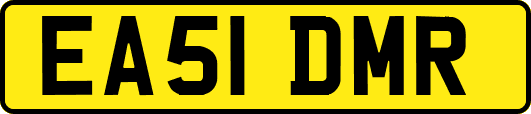 EA51 DMR